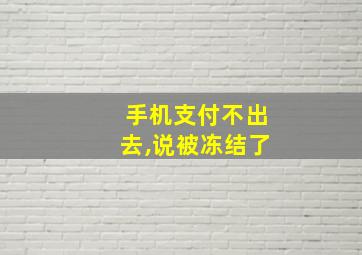 手机支付不出去,说被冻结了